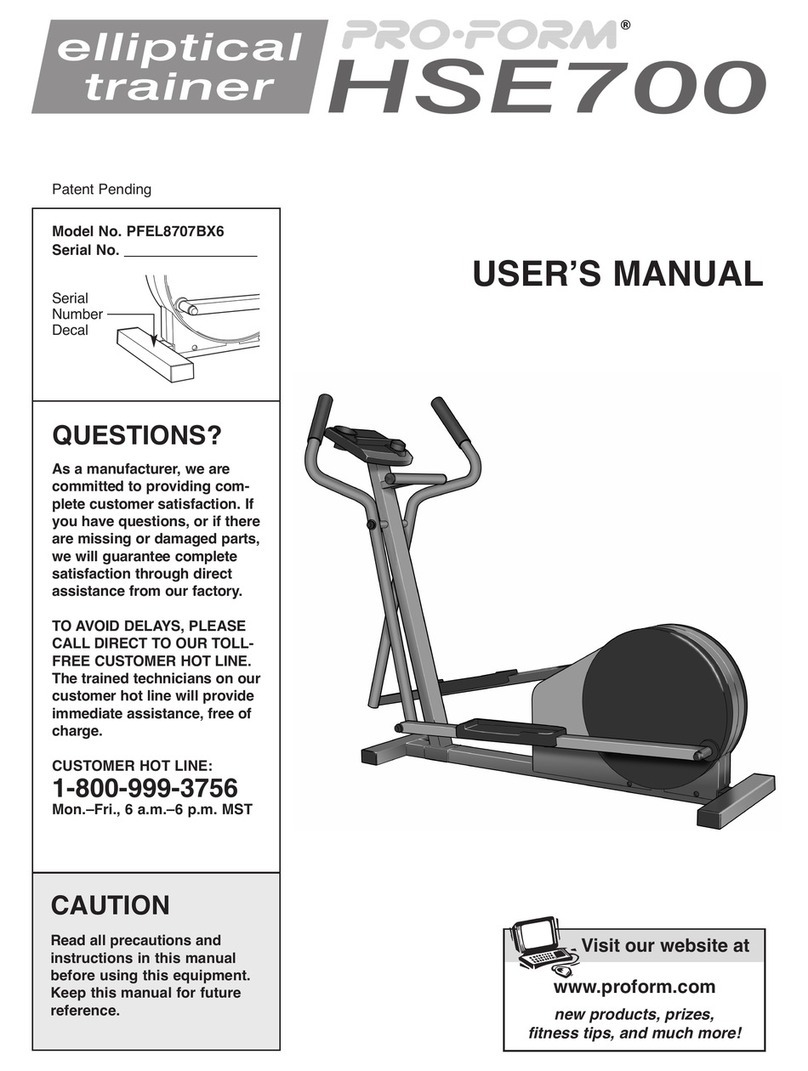 elliptical trainer

PRO·FORM®
HSE700

Patent Pending

Model No. PFEL8707BX6
Serial No. ________________

Serial Number Decal

USER'S MANUAL

QUESTIONS?

As a manufacturer, we are committed to providing complete customer satisfaction. If you have questions, or if there are missing or damaged parts, we will guarantee complete satisfaction through direct assistance from our factory.

TO AVOID DELAYS, PLEASE CALL DIRECT TO OUR TOLL-FREE CUSTOMER HOT LINE. The trained technicians on our customer hot line will provide immediate assistance, free of charge.

CUSTOMER HOT LINE:
1-800-999-3756
Mon.–Fri., 6 a.m.–6 p.m. MST

CAUTION

Read all precautions and instructions in this manual before using this equipment. Keep this manual for future reference.

Visit our website at
www.proform.com
new products, prizes, fitness tips, and much more!